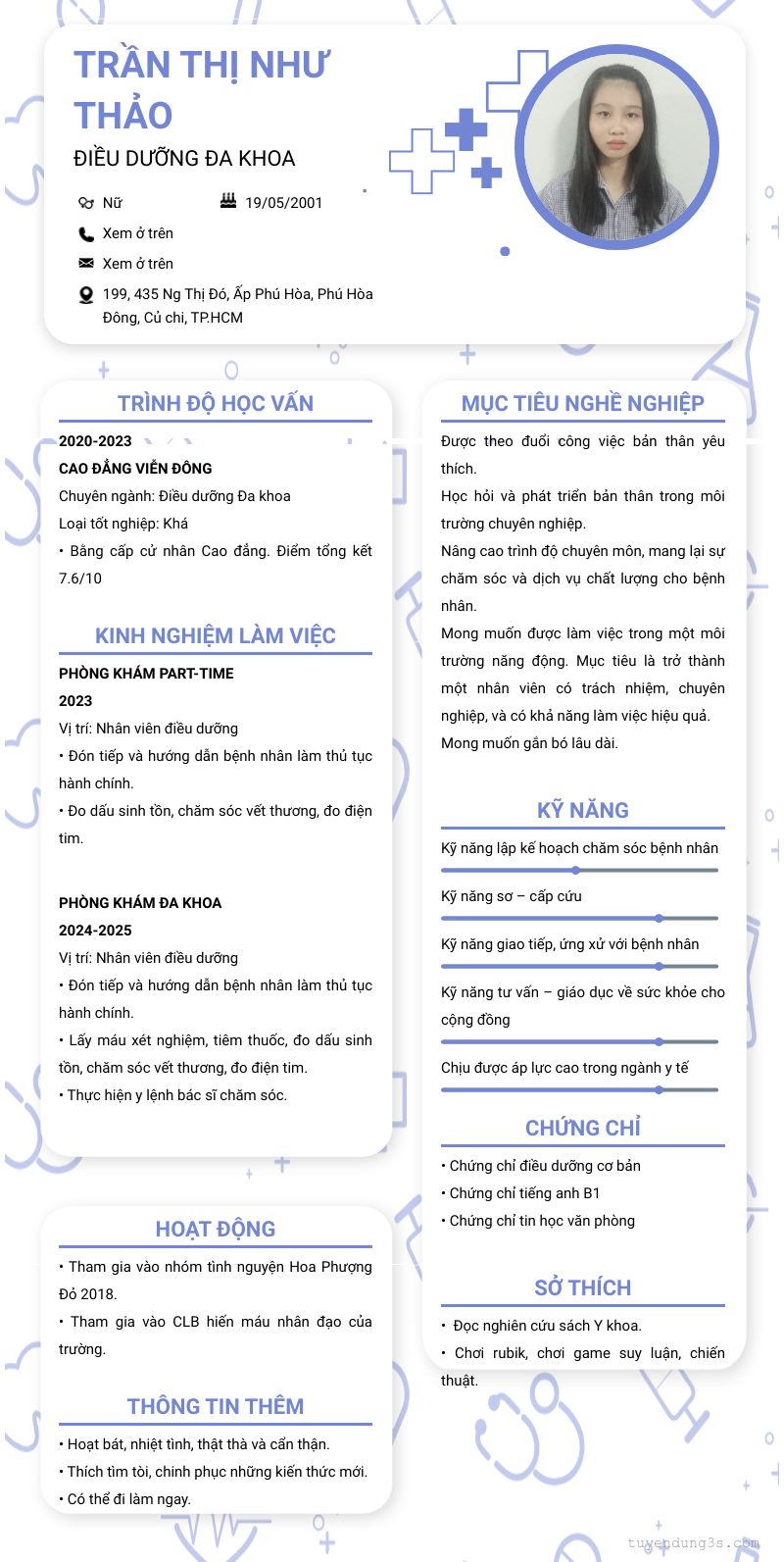 TRẦN THỊ NHƯ THẢO

ĐIỀU DƯỠNG ĐA KHOA

Nữ

19/05/2001

Xem ở trên

Xem ở trên

199, 435 Ng Thị Đó, Ấp Phú Hòa, Phú Hòa Đông, Củ chi, TP.HCM

TRÌNH ĐỘ HỌC VẤN

2020-2023

CAO ĐẲNG VIỄN ĐÔNG

Chuyên ngành: Điều dưỡng Đa khoa

Loại tốt nghiệp: Khá

• Bằng cấp cử nhân Cao đẳng. Điểm tổng kết 7.6/10

KINH NGHIỆM LÀM VIỆC

PHÒNG KHÁM PART-TIME

2023

Vị trí: Nhân viên điều dưỡng

• Đón tiếp và hướng dẫn bệnh nhân làm thủ tục hành chính.

• Đo dấu sinh tồn, chăm sóc vết thương, đo điện tim.

PHÒNG KHÁM ĐA KHOA

2024-2025

Vị trí: Nhân viên điều dưỡng

• Đón tiếp và hướng dẫn bệnh nhân làm thủ tục hành chính.

• Lấy máu xét nghiệm, tiêm thuốc, đo dấu sinh tồn, chăm sóc vết thương, đo điện tim.

• Thực hiện y lệnh bác sĩ chăm sóc.

HOẠT ĐỘNG

• Tham gia vào nhóm tình nguyện Hoa Phượng Đỏ 2018.

• Tham gia vào CLB hiến máu nhân đạo của trường.

THÔNG TIN THÊM

• Hoạt bát, nhiệt tình, thật thà và cẩn thận.

• Thích tìm tòi, chinh phục những kiến thức mới.

• Có thể đi làm ngay.

MỤC TIÊU NGHỀ NGHIỆP

Được theo đuổi công việc bản thân yêu thích.

Học hỏi và phát triển bản thân trong môi trường chuyên nghiệp.

Nâng cao trình độ chuyên môn, mang lại sự chăm sóc và dịch vụ chất lượng cho bệnh nhân.

Mong muốn được làm việc trong một môi trường năng động. Mục tiêu là trở thành một nhân viên có trách nhiệm, chuyên nghiệp, và có khả năng làm việc hiệu quả.

Mong muốn gắn bó lâu dài.

KỸ NĂNG

Kỹ năng lập kế hoạch chăm sóc bệnh nhân

Kỹ năng sơ – cấp cứu

Kỹ năng giao tiếp, ứng xử với bệnh nhân

Kỹ năng tư vấn – giáo dục về sức khỏe cho cộng đồng

Chịu được áp lực cao trong ngành y tế

CHỨNG CHỈ

• Chứng chỉ điều dưỡng cơ bản

• Chứng chỉ tiếng anh B1

• Chứng chỉ tin học văn phòng

SỞ THÍCH

• Đọc nghiên cứu sách Y khoa.

• Chơi rubik, chơi game suy luận, chiến thuật.

tuyendung3s.com